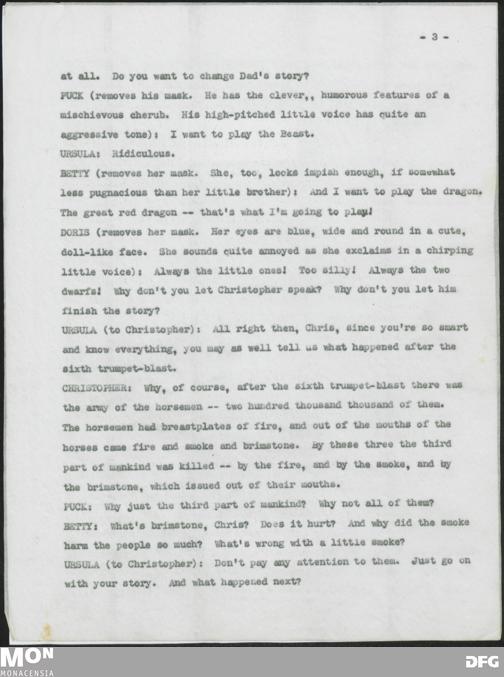 - 3 -

at all. Do you want to change Dad's story?

PUCK (removes his mask. He has the clever,, humorous features of a mischievous cherub. His high-pitched little voice has quite an aggressive tone): I want to play the Beast.

URSULA: Ridiculous.

BETTY (removes her mask. She, too, looks impish enough, if somewhat less pugnacious than her little brother): And I want to play the dragon. The great red dragon -- that's what I'm going to play!

DORIS (removes her mask. Her eyes are blue, wide and round in a cute, doll-like face. She sounds quite annoyed as she exclaims in a chirping little voice): Always the little ones! Too silly! Always the two dwarfs! Why don't you let Christopher speak? Why don't you let him finish the story?

URSULA (to Christopher): All right then, Chris, since you're so smart and know everything, you may as well tell us what happened after the sixth trumpet-blast.

CHRISTOPHER: Why, of course, after the sixth trumpet-blast there was the army of the horsemen -- two hundred thousand thousand of them. The horsemen had breastplates of fire, and out of the mouths of the horses came fire and smoke and brimstone. By these three the third part of mankind was killed -- by the fire, and by the smoke, and by the brimstone, which issued out of their mouths.

PUCK: Why just the third part of mankind? Why not all of them?

BETTY: What's brimstone, Chris? Does it hurt? And why did the smoke harm the people so much? What's wrong with a little smoke?

URSULA (to Christopher): Don't pay any attention to them. Just go on with your story. And what happened next?

MON MONACENSIA

DFG